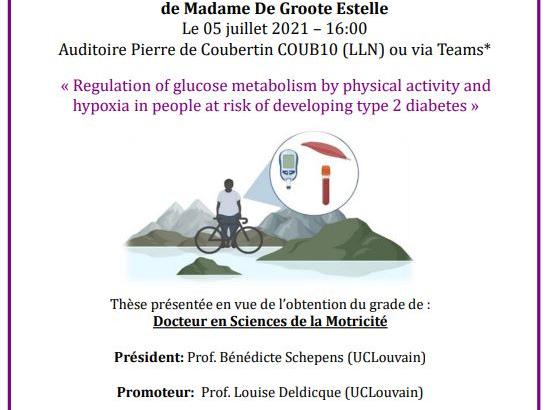 de Madame De Groote Estelle
Le 05 juillet 2021 – 16:00
Auditoire Pierre de Coubertin COUB10 (LLN) ou via Teams*

« Regulation of glucose metabolism by physical activity and hypoxia in people at risk of developing type 2 diabetes »

Thèse présentée en vue de l'obtention du grade de :
Docteur en Sciences de la Motricité

Président: Prof. Bénédicte Schepens (UCLouvain)

Promoteur: Prof. Louise Deldicque (UCLouvain)